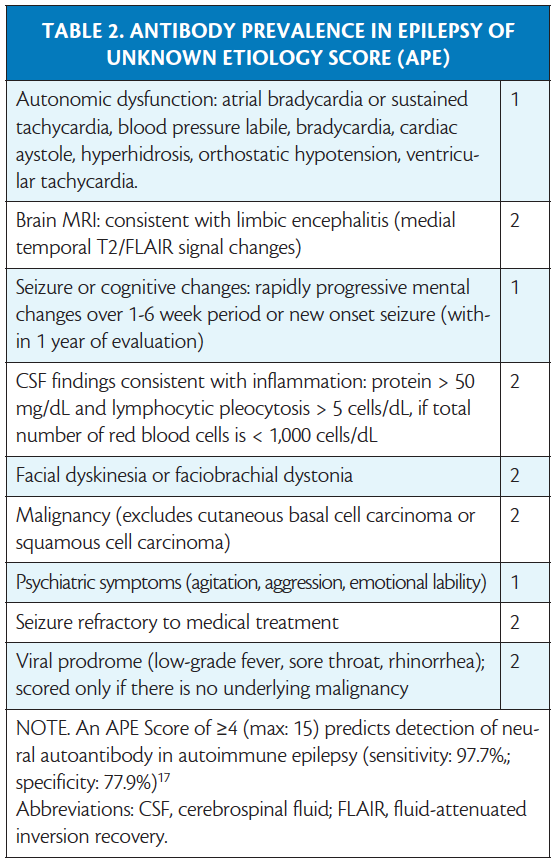 TABLE 2. ANTIBODY PREVALENCE IN EPILEPSY OF UNKNOWN ETIOLOGY SCORE (APE)

| | |
|---|---|
| Autonomic dysfunction: atrial bradycardia or sustained tachycardia, blood pressure labile, bradycardia, cardiac aystole, hyperhidrosis, orthostatic hypotension, ventricular tachycardia. | 1 |
| Brain MRI: consistent with limbic encephalitis (medial temporal T2/FLAIR signal changes) | 2 |
| Seizure or cognitive changes: rapidly progressive mental changes over 1-6 week period or new onset seizure (within 1 year of evaluation) | 1 |
| CSF findings consistent with inflammation: protein > 50 mg/dL and lymphocytic pleocytosis > 5 cells/dL, if total number of red blood cells is < 1,000 cells/dL | 2 |
| Facial dyskinesia or faciobrachial dystonia | 2 |
| Malignancy (excludes cutaneous basal cell carcinoma or squamous cell carcinoma) | 2 |
| Psychiatric symptoms (agitation, aggression, emotional lability) | 1 |
| Seizure refractory to medical treatment | 2 |
| Viral prodrome (low-grade fever, sore throat, rhinorrhea); scored only if there is no underlying malignancy | 2 |

NOTE. An APE Score of ≥4 (max: 15) predicts detection of neural autoantibody in autoimmune epilepsy (sensitivity: 97.7%,; specificity: 77.9%)$^{17}$
Abbreviations: CSF, cerebrospinal fluid; FLAIR, fluid-attenuated inversion recovery.